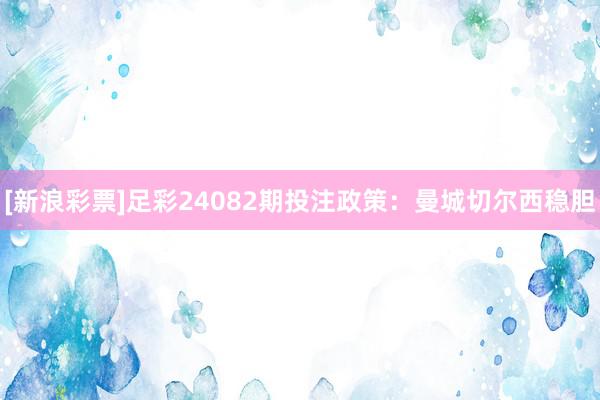 [新浪彩票]足彩24082期投注政策：曼城切尔西稳胆